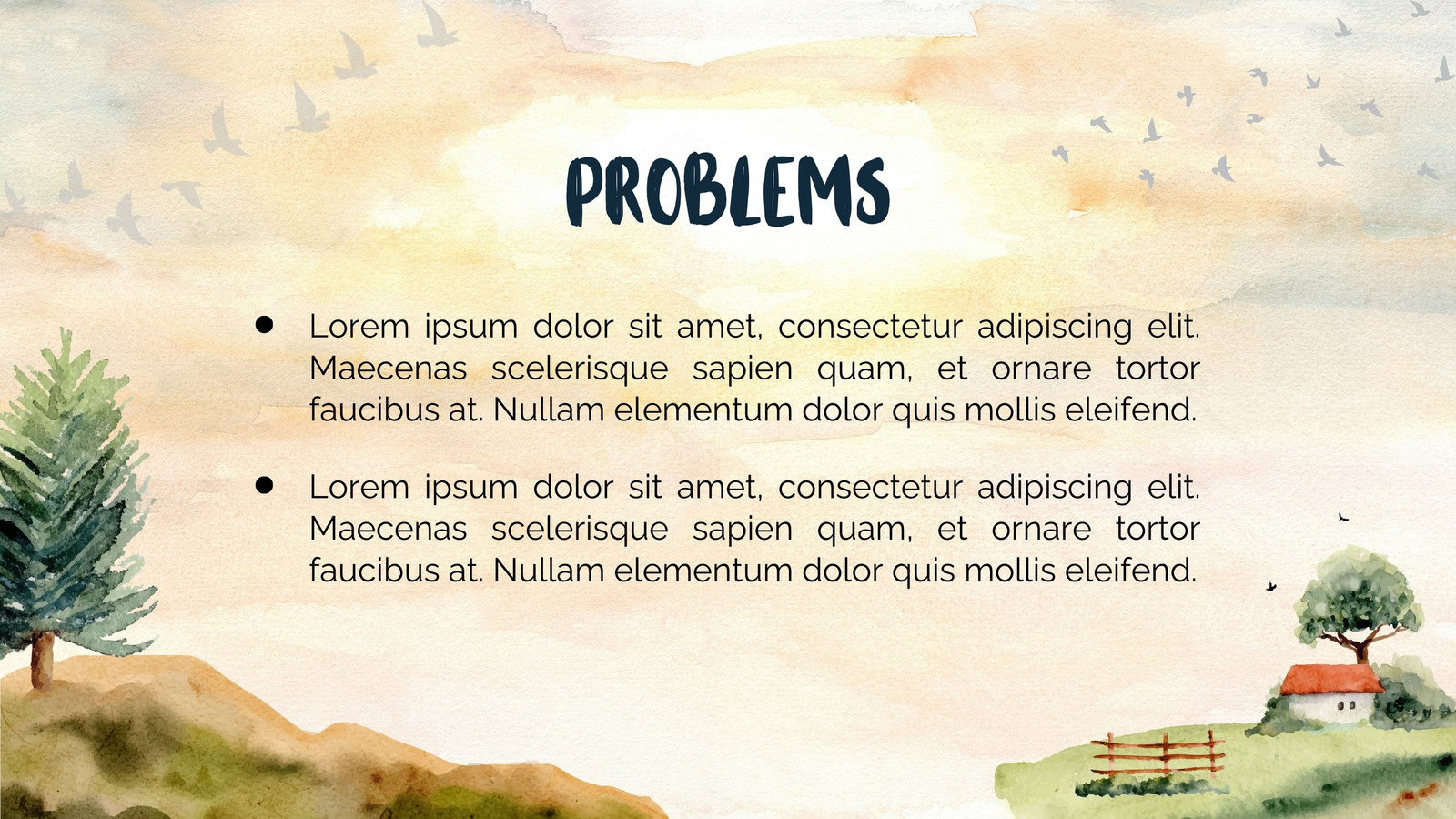 PROBLEMS

• Lorem ipsum dolor sit amet, consectetur adipiscing elit. Maecenas scelerisque sapien quam, et ornare tortor faucibus at. Nullam elementum dolor quis mollis eleifend.

• Lorem ipsum dolor sit amet, consectetur adipiscing elit. Maecenas scelerisque sapien quam, et ornare tortor faucibus at. Nullam elementum dolor quis mollis eleifend.